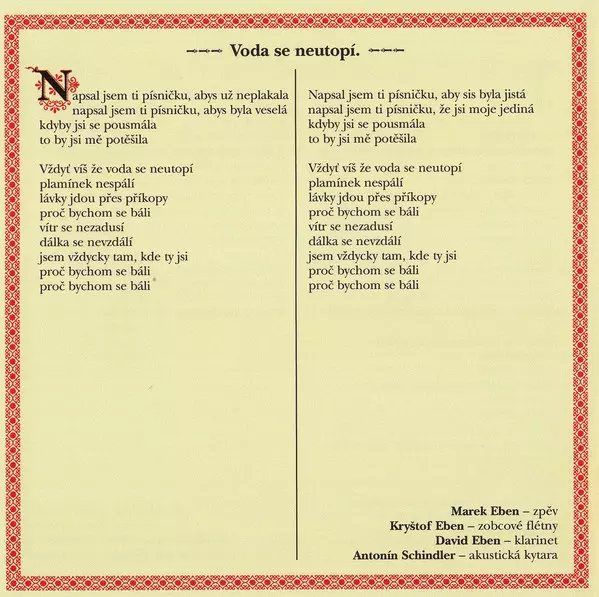 Voda se neutopí.

Napsal jsem ti písničku, abys už neplakala
napsal jsem ti písničku, abys byla veselá
kdyby jsi se pousmála
to by jsi mě potěšila

Vždyť víš že voda se neutopí
plamínek nespálí
lávky jdou přes příkopy
proč bychom se báli
vítr se nezadusí
dálka se nevzdálí
jsem vždycky tam, kde ty jsi
proč bychom se báli
proč bychom se báli

Napsal jsem ti písničku, aby sis byla jistá
napsal jsem ti písničku, že jsi moje jediná
kdyby jsi se pousmála
to by jsi mě potěšila

Vždyť víš že voda se neutopí
plamínek nespálí
lávky jdou přes příkopy
proč bychom se báli
vítr se nezadusí
dálka se nevzdálí
jsem vždycky tam, kde ty jsi
proč bychom se báli
proč bychom se báli

Marek Eben – zpěv
Kryštof Eben – zobcové flétny
David Eben – klarinet
Antonín Schindler – akustická kytara